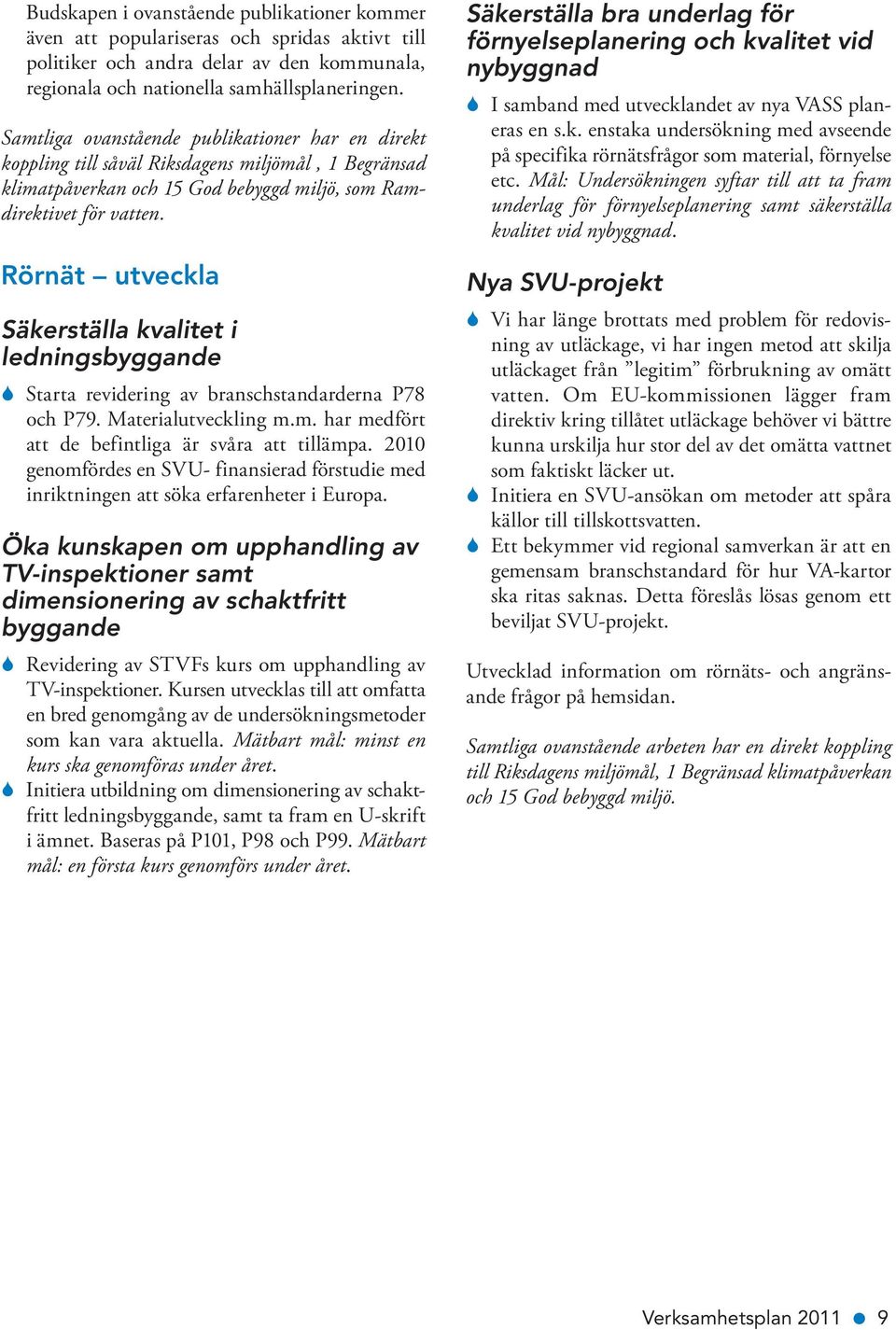 Budskapen i ovanstående publikationer kommer även att populariseras och spridas aktivt till politiker och andra delar av den kommunala, regionala och nationella samhällsplaneringen.

Samtliga ovanstående publikationer har en direkt koppling till såväl Riksdagens miljömål , 1 Begränsad klimatpåverkan och 15 God bebyggd miljö, som Ramdirektivet för vatten.

Rörnät – utveckla

Säkerställa kvalitet i ledningsbyggande

Starta revidering av branschstandarderna P78 och P79. Materialutveckling m.m. har medfört att de befintliga är svåra att tillämpa. 2010 genomfördes en SVU- finansierad förstudie med inriktningen att söka erfarenheter i Europa.

Öka kunskapen om upphandling av TV-inspektioner samt dimensionering av schaktfritt byggande

Revidering av STVFs kurs om upphandling av TV-inspektioner. Kursen utvecklas till att omfatta en bred genomgång av de undersökningsmetoder som kan vara aktuella. Mätbart mål: minst en kurs ska genomföras under året.

Initiera utbildning om dimensionering av schaktfritt ledningsbyggande, samt ta fram en U-skrift i ämnet. Baseras på P101, P98 och P99. Mätbart mål: en första kurs genomförs under året.

Säkerställa bra underlag för förnyelseplanering och kvalitet vid nybyggnad

I samband med utvecklandet av nya VASS planeras en s.k. enstaka undersökning med avseende på specifika rörnätsfrågor som material, förnyelse etc. Mål: Undersökningen syftar till att ta fram underlag för förnyelseplanering samt säkerställa kvalitet vid nybyggnad.

Nya SVU-projekt

Vi har länge brottats med problem för redovisning av utläckage, vi har ingen metod att skilja utläckaget från ”legitim” förbrukning av omätt vatten. Om EU-kommissionen lägger fram direktiv kring tillåtet utläckage behöver vi bättre kunna urskilja hur stor del av det omätta vattnet som faktiskt läcker ut.

Initiera en SVU-ansökan om metoder att spåra källor till tillskottsvatten.

Ett bekymmer vid regional samverkan är att en gemensam branschstandard för hur VA-kartor ska ritas saknas. Detta föreslås lösas genom ett beviljat SVU-projekt.

Utvecklad information om rörnäts- och angränsande frågor på hemsidan.

Samtliga ovanstående arbeten har en direkt koppling till Riksdagens miljömål, 1 Begränsad klimatpåverkan och 15 God bebyggd miljö.

Verksamhetsplan 2011 9